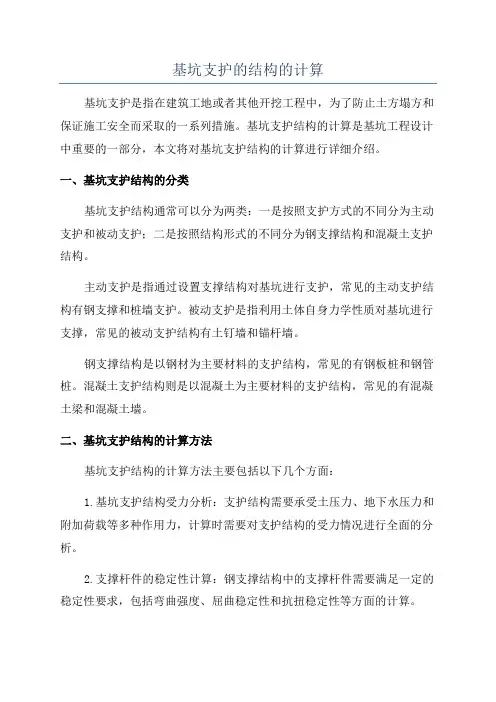 基坑支护的结构的计算

基坑支护是指在建筑工地或者其他开挖工程中，为了防止土方塌方和保证施工安全而采取的一系列措施。基坑支护结构的计算是基坑工程设计中重要的一部分，本文将对基坑支护结构的计算进行详细介绍。

一、基坑支护结构的分类

基坑支护结构通常可以分为两类：一是按照支护方式的不同分为主动支护和被动支护；二是按照结构形式的不同分为钢支撑结构和混凝土支护结构。

主动支护是指通过设置支撑结构对基坑进行支护，常见的主动支护结构有钢支撑和桩墙支护。被动支护是指利用土体自身力学性质对基坑进行支撑，常见的被动支护结构有土钉墙和锚杆墙。

钢支撑结构是以钢材为主要材料的支护结构，常见的有钢板桩和钢管桩。混凝土支护结构则是以混凝土为主要材料的支护结构，常见的有混凝土梁和混凝土墙。

二、基坑支护结构的计算方法

基坑支护结构的计算方法主要包括以下几个方面：

1.基坑支护结构受力分析：支护结构需要承受土压力、地下水压力和附加荷载等多种作用力，计算时需要对支护结构的受力情况进行全面的分析。

2.支撑杆件的稳定性计算：钢支撑结构中的支撑杆件需要满足一定的稳定性要求，包括弯曲强度、屈曲稳定性和抗扭稳定性等方面的计算。